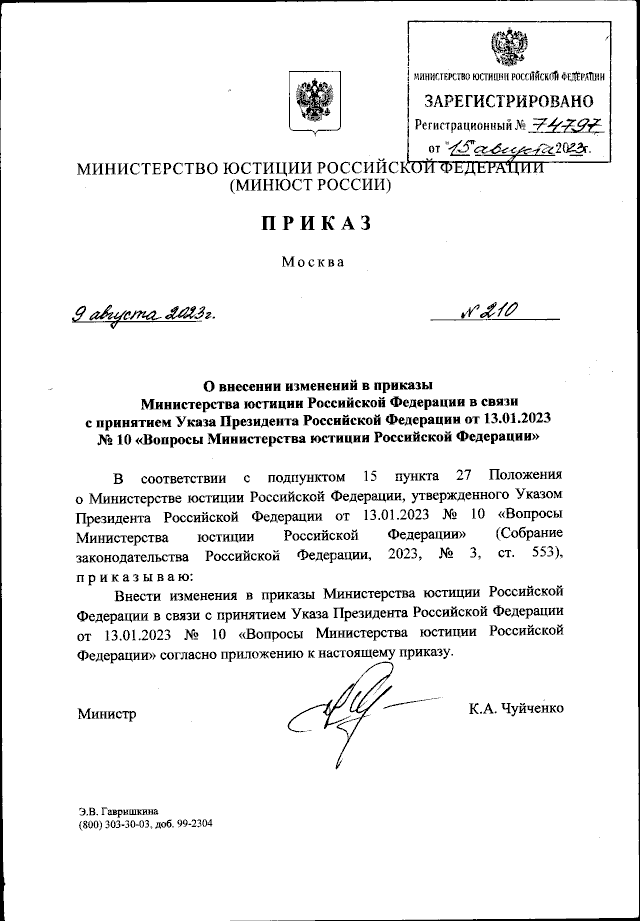 МИНИСТЕРСТВО ЮСТИЦИИ РОССИЙСКОЙ ФЕДЕРАЦИИ
ЗАРЕГИСТРИРОВАНО
Регистрационный № 74797
от "15" августа 2023г.

МИНИСТЕРСТВО ЮСТИЦИИ РОССИЙСКОЙ ФЕДЕРАЦИИ
(МИНЮСТ РОССИИ)

ПРИКАЗ

Москва

9 августа 2023г. № 210

О внесении изменений в приказы Министерства юстиции Российской Федерации в связи с принятием Указа Президента Российской Федерации от 13.01.2023 № 10 «Вопросы Министерства юстиции Российской Федерации»

В соответствии с подпунктом 15 пункта 27 Положения о Министерстве юстиции Российской Федерации, утвержденного Указом Президента Российской Федерации от 13.01.2023 № 10 «Вопросы Министерства юстиции Российской Федерации» (Собрание законодательства Российской Федерации, 2023, № 3, ст. 553), приказываю:

Внести изменения в приказы Министерства юстиции Российской Федерации в связи с принятием Указа Президента Российской Федерации от 13.01.2023 № 10 «Вопросы Министерства юстиции Российской Федерации» согласно приложению к настоящему приказу.

Министр К.А. Чуйченко

Э.В. Гавришкина
(800) 303-30-03, доб. 99-2304